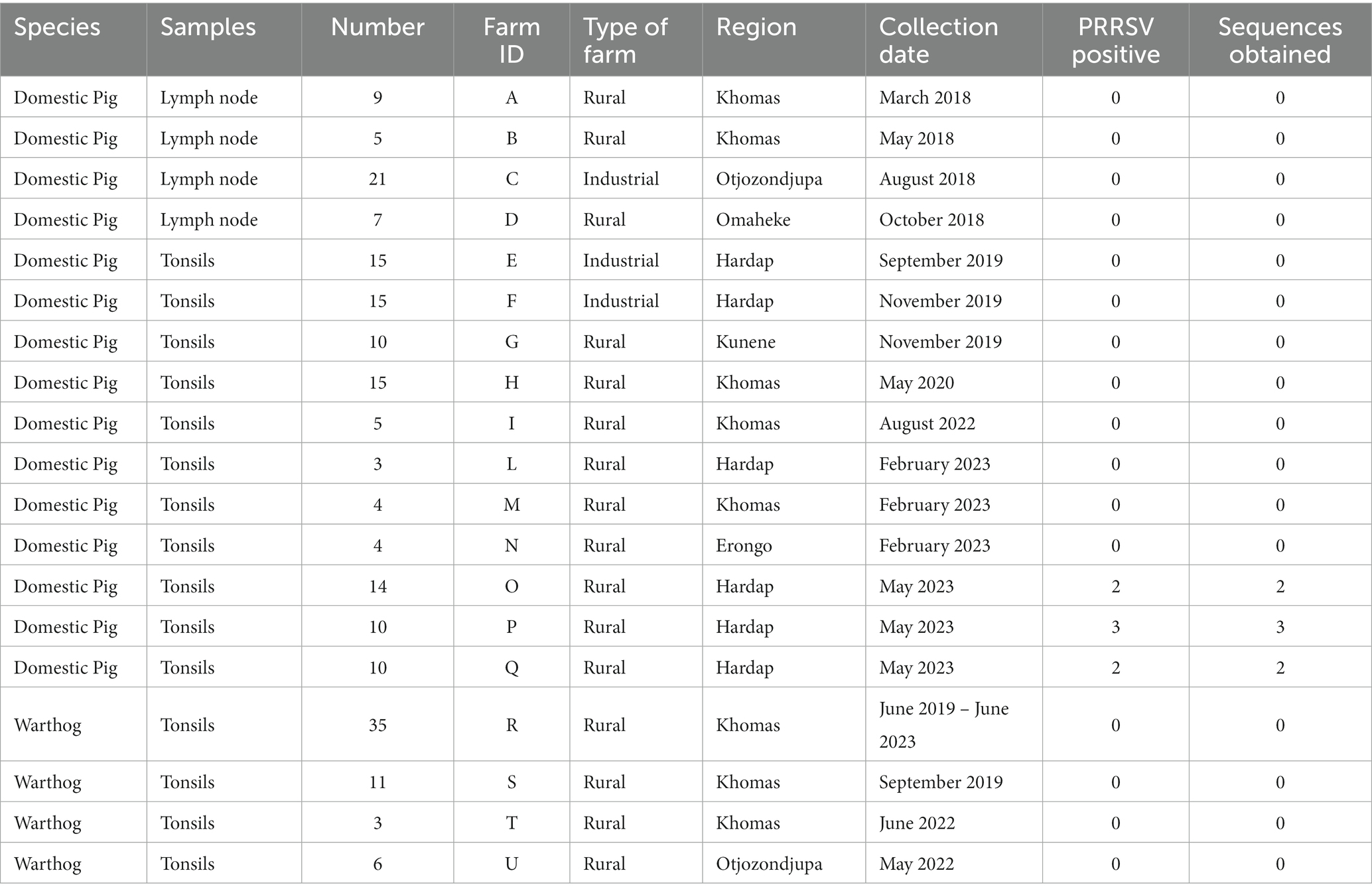 | Species | Samples | Number | Farm ID | Type of farm | Region | Collection date | PRRSV positive | Sequences obtained |
|---|---|---|---|---|---|---|---|---|
| Domestic Pig | Lymph node | 9 | A | Rural | Khomas | March 2018 | 0 | 0 |
| Domestic Pig | Lymph node | 5 | B | Rural | Khomas | May 2018 | 0 | 0 |
| Domestic Pig | Lymph node | 21 | C | Industrial | Otjozondjupa | August 2018 | 0 | 0 |
| Domestic Pig | Lymph node | 7 | D | Rural | Omaheke | October 2018 | 0 | 0 |
| Domestic Pig | Tonsils | 15 | E | Industrial | Hardap | September 2019 | 0 | 0 |
| Domestic Pig | Tonsils | 15 | F | Industrial | Hardap | November 2019 | 0 | 0 |
| Domestic Pig | Tonsils | 10 | G | Rural | Kunene | November 2019 | 0 | 0 |
| Domestic Pig | Tonsils | 15 | H | Rural | Khomas | May 2020 | 0 | 0 |
| Domestic Pig | Tonsils | 5 | I | Rural | Khomas | August 2022 | 0 | 0 |
| Domestic Pig | Tonsils | 3 | L | Rural | Hardap | February 2023 | 0 | 0 |
| Domestic Pig | Tonsils | 4 | M | Rural | Khomas | February 2023 | 0 | 0 |
| Domestic Pig | Tonsils | 4 | N | Rural | Erongo | February 2023 | 0 | 0 |
| Domestic Pig | Tonsils | 14 | O | Rural | Hardap | May 2023 | 2 | 2 |
| Domestic Pig | Tonsils | 10 | P | Rural | Hardap | May 2023 | 3 | 3 |
| Domestic Pig | Tonsils | 10 | Q | Rural | Hardap | May 2023 | 2 | 2 |
| Warthog | Tonsils | 35 | R | Rural | Khomas | June 2019 – June 2023 | 0 | 0 |
| Warthog | Tonsils | 11 | S | Rural | Khomas | September 2019 | 0 | 0 |
| Warthog | Tonsils | 3 | T | Rural | Khomas | June 2022 | 0 | 0 |
| Warthog | Tonsils | 6 | U | Rural | Otjozondjupa | May 2022 | 0 | 0 |